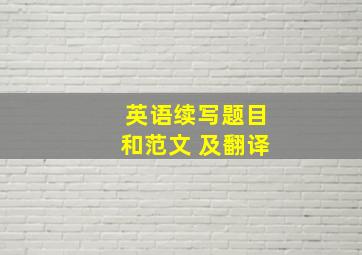 英语续写题目
和范文 及翻译